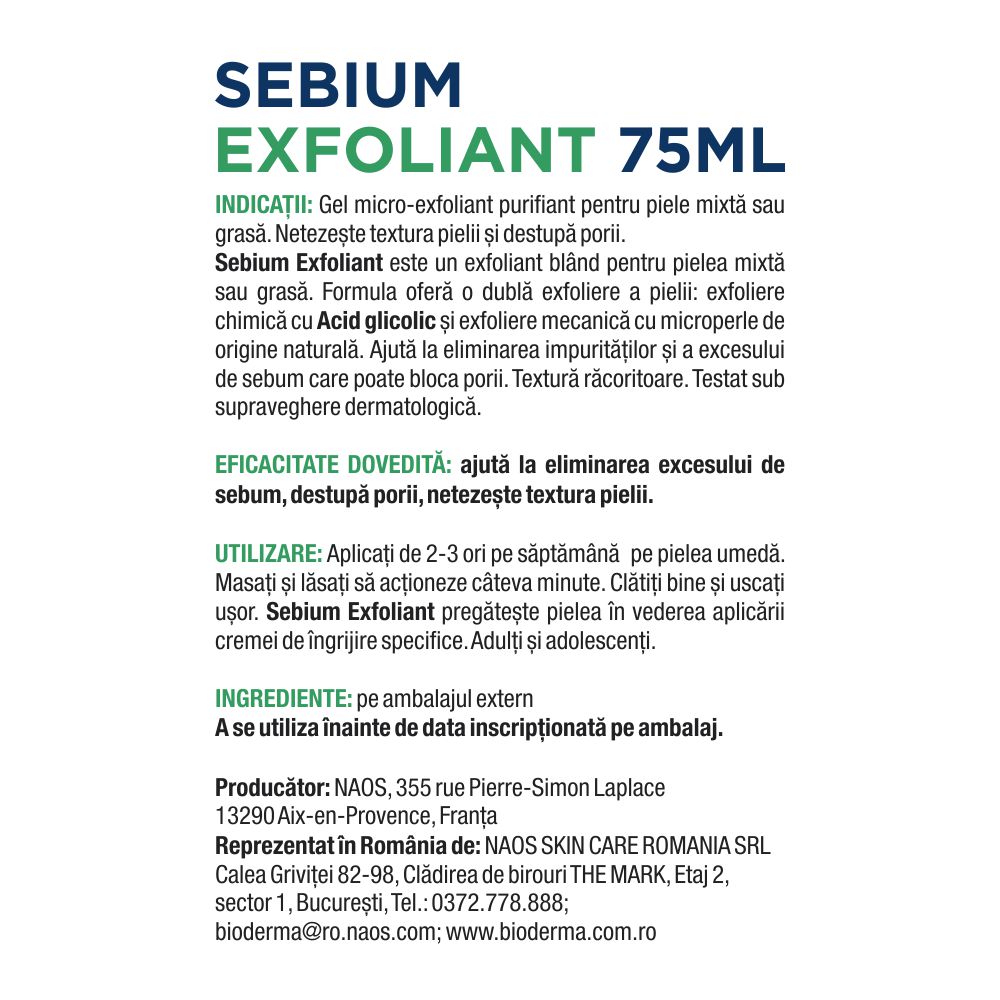 SEBIUM
EXFOLIANT 75ML

INDICAȚII: Gel micro-exfoliant purifiant pentru piele mixtă sau grasă. Netezește textura pielii și destupă porii.
Sebium Exfoliant este un exfoliant blând pentru pielea mixtă sau grasă. Formula oferă o dublă exfoliere a pielii: exfoliere chimică cu Acid glicolic și exfoliere mecanică cu microperle de origine naturală. Ajută la eliminarea impurităților și a excesului de sebum care poate bloca porii. Textură răcoritoare. Testat sub supraveghere dermatologică.

EFICACITATE DOVEDITĂ: ajută la eliminarea excesului de sebum, destupă porii, netezește textura pielii.

UTILIZARE: Aplicați de 2-3 ori pe săptămână pe pielea umedă. Masați și lăsați să acționeze câteva minute. Clătiți bine și uscați ușor. Sebium Exfoliant pregătește pielea în vederea aplicării cremei de îngrijire specifice. Adulți și adolescenți.

INGREDIENTE: pe ambalajul extern
A se utiliza înainte de data inscripționată pe ambalaj.

Producător: NAOS, 355 rue Pierre-Simon Laplace
13290 Aix-en-Provence, Franța
Reprezentat în România de: NAOS SKIN CARE ROMANIA SRL
Calea Griviței 82-98, Clădirea de birouri THE MARK, Etaj 2,
sector 1, București, Tel.: 0372.778.888;
bioderma@ro.naos.com; www.bioderma.com.ro